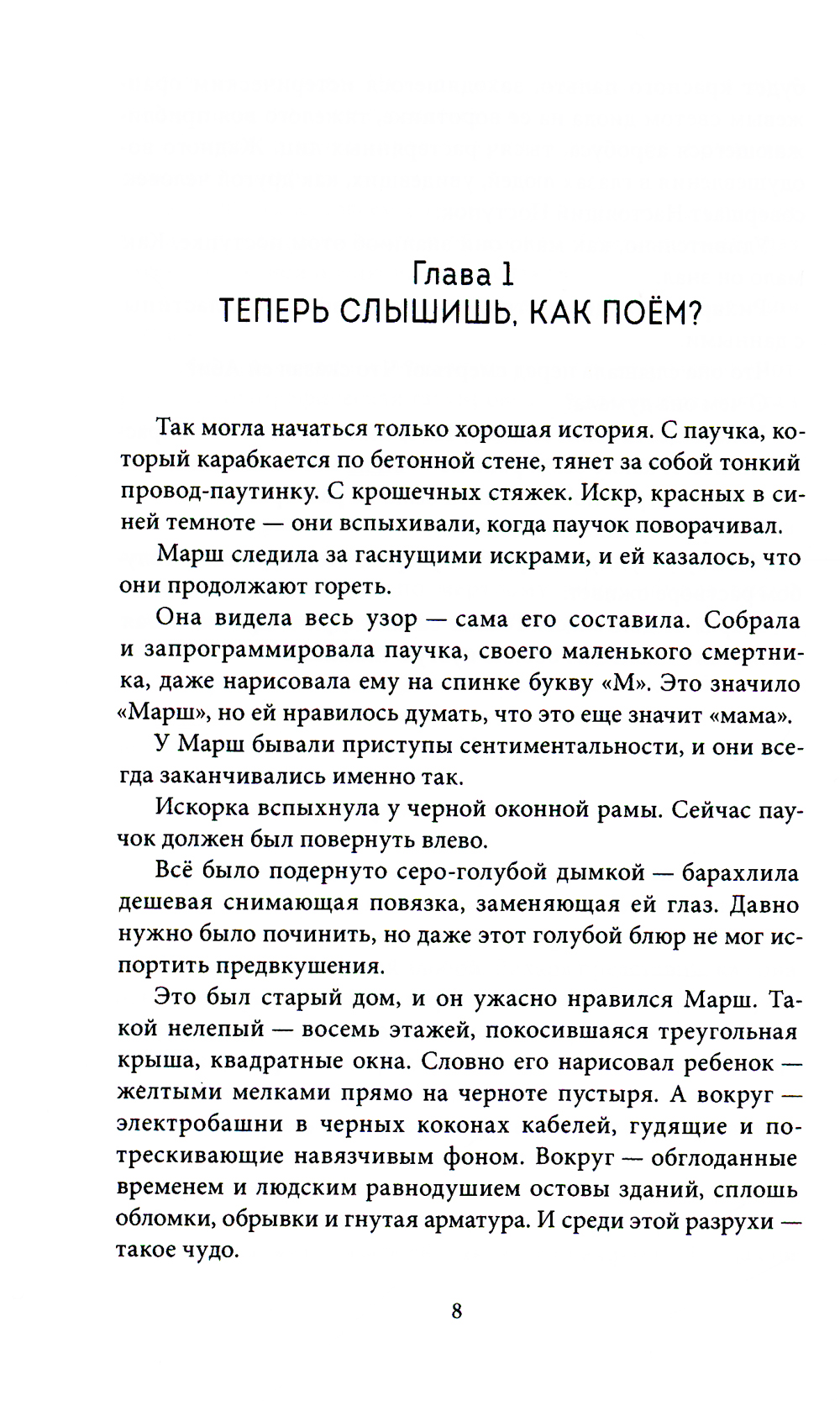 Глава 1
ТЕПЕРЬ СЛЫШИШЬ, КАК ПОЁМ?

Так могла начаться только хорошая история. С паучка, который карабкается по бетонной стене, тянет за собой тонкий провод-паутинку. С крошечных стяжек. Искр, красных в синей темноте — они вспыхивали, когда паучок поворачивал.

Марш следила за гаснущими искрами, и ей казалось, что они продолжают гореть.

Она видела весь узор — сама его составила. Собрала и запрограммировала паучка, своего маленького смертника, даже нарисовала ему на спинке букву «М». Это значило «Марш», но ей нравилось думать, что это еще значит «мама».

У Марш бывали приступы сентиментальности, и они всегда заканчивались именно так.

Искорка вспыхнула у черной оконной рамы. Сейчас паучок должен был повернуть влево.

Всё было подернуто серо-голубой дымкой — барахлила дешевая снимающая повязка, заменяющая ей глаз. Давно нужно было починить, но даже этот голубой блюр не мог испортить предвкушения.

Это был старый дом, и он ужасно нравился Марш. Такой нелепый — восемь этажей, покосившаяся треугольная крыша, квадратные окна. Словно его нарисовал ребенок — желтыми мелками прямо на черноте пустыря. А вокруг — электробашни в черных коконах кабелей, гудящие и потрескивающие навязчивым фоном. Вокруг — обглоданные временем и людским равнодушием остовы зданий, сплошь обломки, обрывки и гнутая арматура. И среди этой разрухи — такое чудо.

8